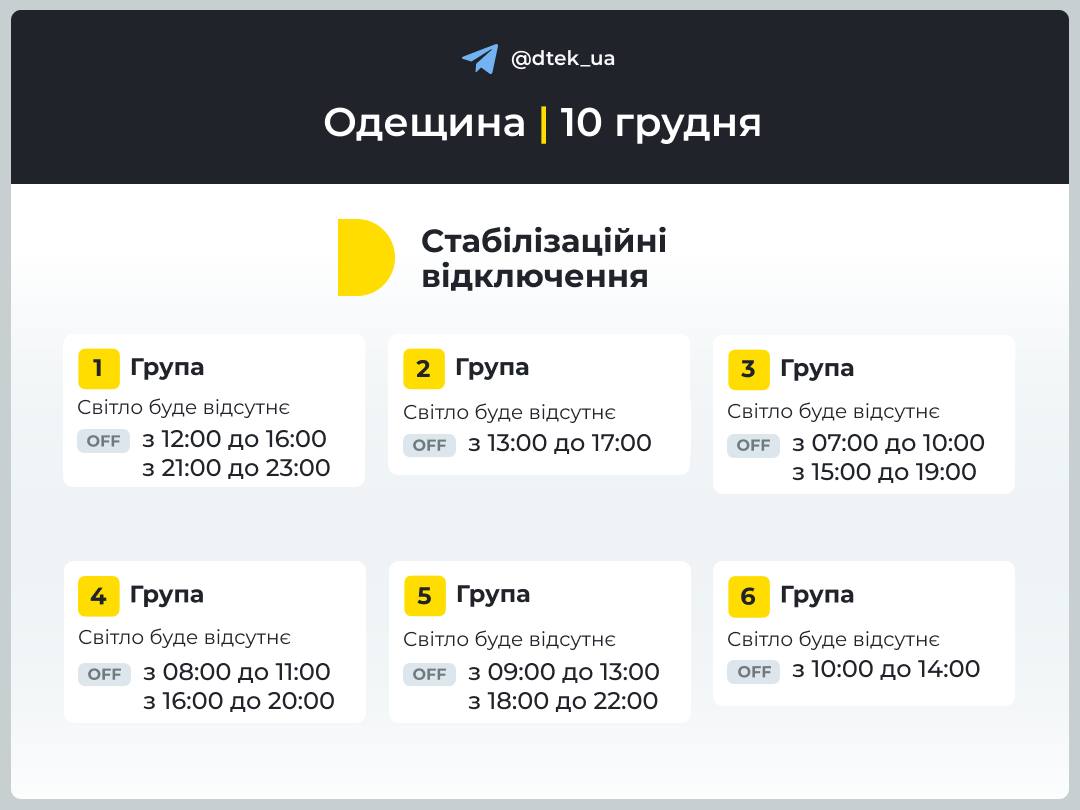 @dtek_ua

Одещина | 10 грудня

Стабілізаційні відключення

1 Група
Світло буде відсутнє
OFF з 12:00 до 16:00
з 21:00 до 23:00

2 Група
Світло буде відсутнє
OFF з 13:00 до 17:00

3 Група
Світло буде відсутнє
OFF з 07:00 до 10:00
з 15:00 до 19:00

4 Група
Світло буде відсутнє
OFF з 08:00 до 11:00
з 16:00 до 20:00

5 Група
Світло буде відсутнє
OFF з 09:00 до 13:00
з 18:00 до 22:00

6 Група
Світло буде відсутнє
OFF з 10:00 до 14:00